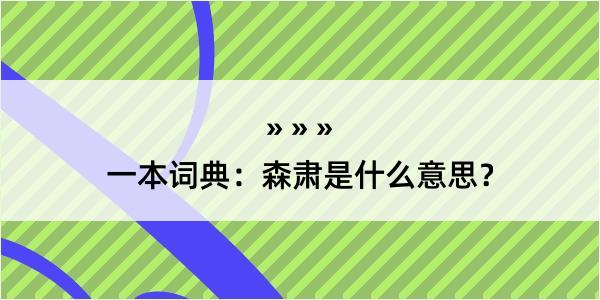 » » »

一本词典：森肃是什么意思？